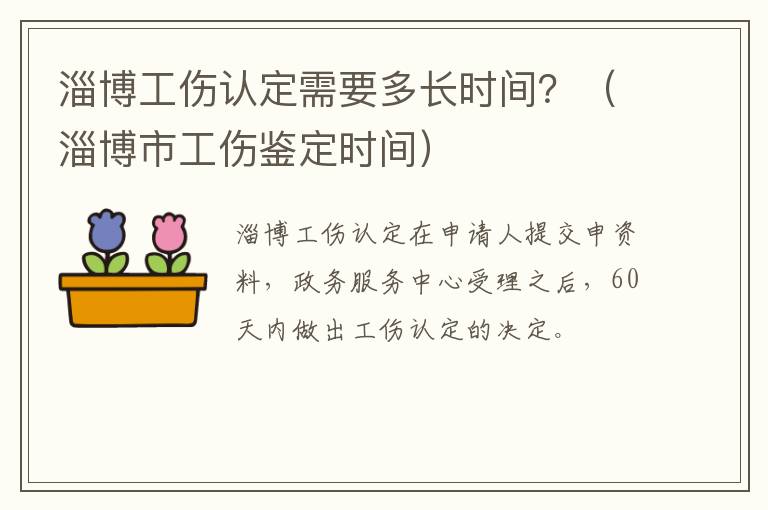 淄博工伤认定需要多长时间？（淄博市工伤鉴定时间）

淄博工伤认定在申请人提交申资料，政务服务中心受理之后，60天内做出工伤认定的决定。